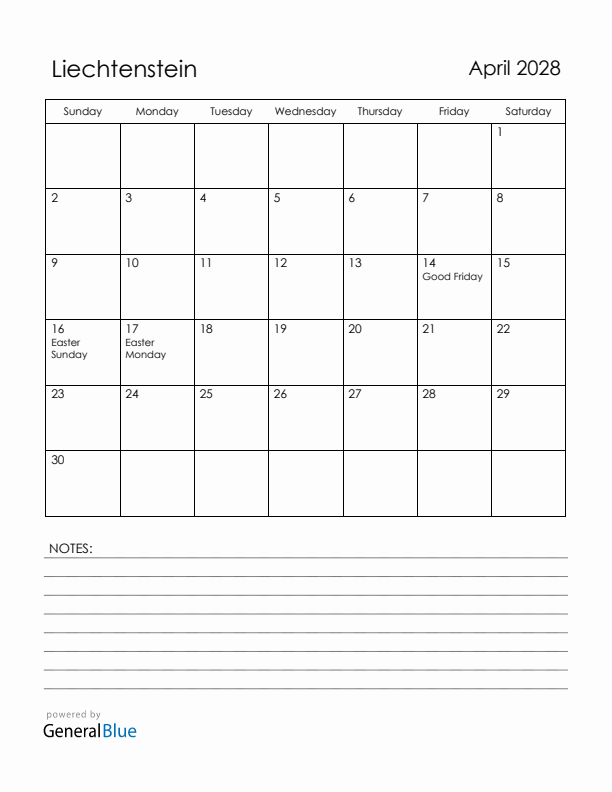 Liechtenstein

April 2028

| Sunday | Monday | Tuesday | Wednesday | Thursday | Friday | Saturday |
|---|---|---|---|---|---|---|
| | | | | | | 1 |
| 2 | 3 | 4 | 5 | 6 | 7 | 8 |
| 9 | 10 | 11 | 12 | 13 | 14 Good Friday | 15 |
| 16 Easter Sunday | 17 Easter Monday | 18 | 19 | 20 | 21 | 22 |
| 23 | 24 | 25 | 26 | 27 | 28 | 29 |
| 30 | | | | | | |

NOTES:

powered by
GeneralBlue